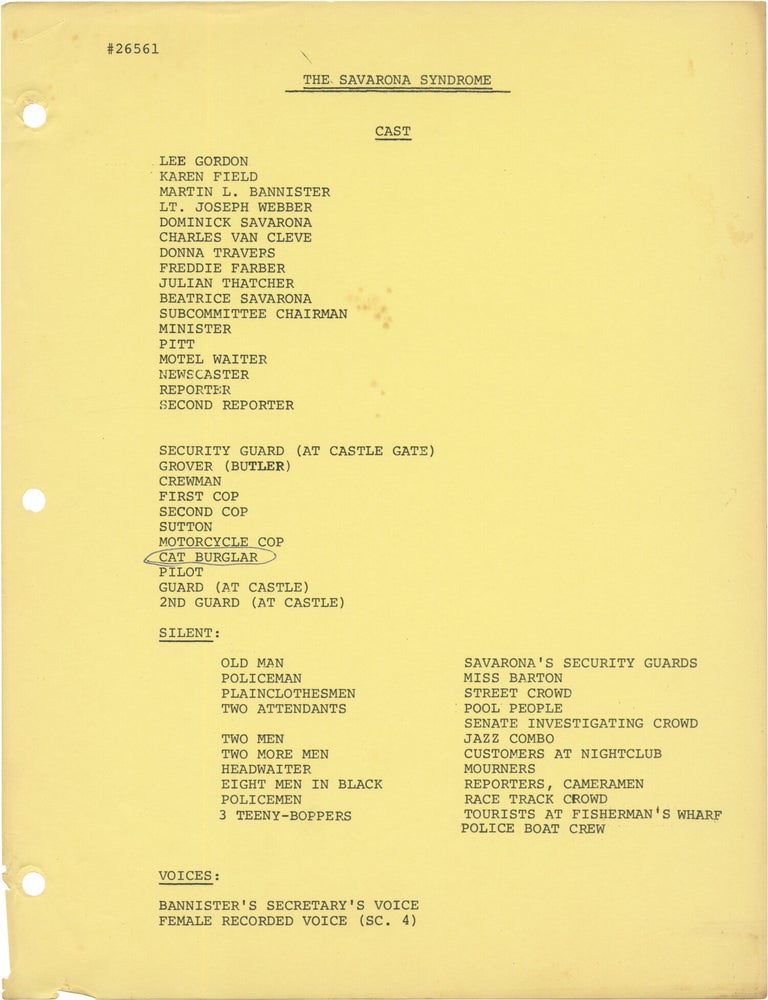 #26561

THE SAVARONA SYNDROME

CAST

LEE GORDON
KAREN FIELD
MARTIN L. BANNISTER
LT. JOSEPH WEBBER
DOMINICK SAVARONA
CHARLES VAN CLEVE
DONNA TRAVERS
FREDDIE FARBER
JULIAN THATCHER
BEATRICE SAVARONA
SUBCOMMITTEE CHAIRMAN
MINISTER
PITT
MOTEL WAITER
NEWSCASTER
REPORTER
SECOND REPORTER

SECURITY GUARD (AT CASTLE GATE)
GROVER (BUTLER)
CREWMAN
FIRST COP
SECOND COP
SUTTON
MOTORCYCLE COP
CAT BURGLAR
PILOT
GUARD (AT CASTLE)
2ND GUARD (AT CASTLE)

SILENT:

OLD MAN
POLICEMAN
PLAINCLOTHESMEN
TWO ATTENDANTS

TWO MEN
TWO MORE MEN
HEADWAITER
EIGHT MEN IN BLACK
POLICEMEN
3 TEENY-BOPPERS

SAVARONA'S SECURITY GUARDS
MISS BARTON
STREET CROWD
POOL PEOPLE
SENATE INVESTIGATING CROWD
JAZZ COMBO
CUSTOMERS AT NIGHTCLUB
MOURNERS
REPORTERS, CAMERAMEN
RACE TRACK CROWD
TOURISTS AT FISHERMAN'S WHARF
POLICE BOAT CREW

VOICES:

BANNISTER'S SECRETARY'S VOICE
FEMALE RECORDED VOICE (SC. 4)